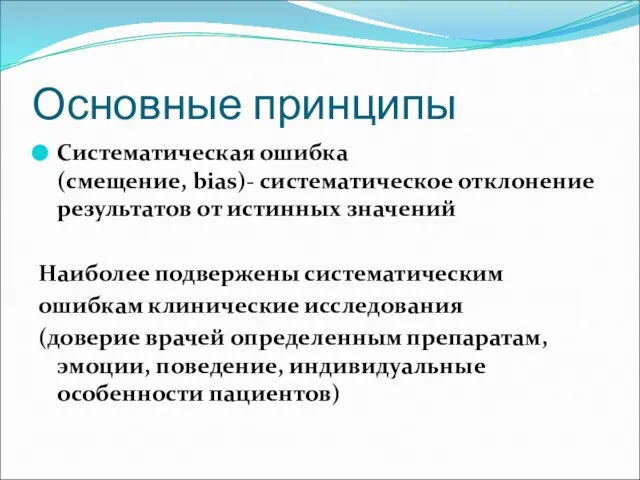 Основные принципы

Систематическая ошибка (смещение, bias)- систематическое отклонение результатов от истинных значений

Наиболее подвержены систематическим ошибкам клинические исследования (доверие врачей определенным препаратам, эмоции, поведение, индивидуальные особенности пациентов)